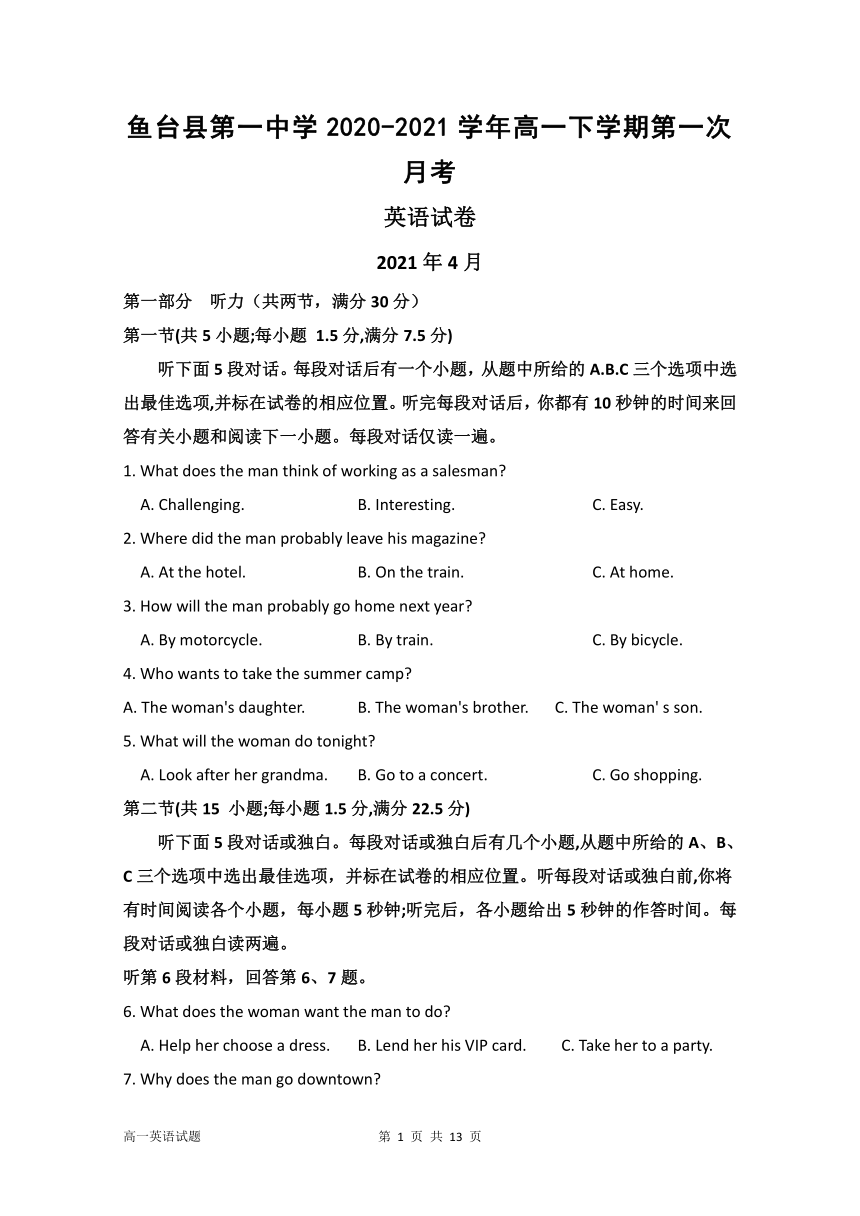 鱼台县第一中学 2020-2021 学年高一下学期第一次月考

英语试卷

2021 年 4 月

第一部分　听力（共两节，满分 30 分）

第一节(共 5 小题;每小题 1.5 分,满分 7.5 分)

听下面 5 段对话。每段对话后有一个小题，从题中所给的 A.B.C 三个选项中选出最佳选项,并标在试卷的相应位置。听完每段对话后，你都有 10 秒钟的时间来回答有关小题和阅读下一小题。每段对话仅读一遍。

1. What does the man think of working as a salesman?

A. Challenging.　　B. Interesting.　　C. Easy.

2. Where did the man probably leave his magazine?

A. At the hotel.　　B. On the train.　　C. At home.

3. How will the man probably go home next year?

A. By motorcycle.　　B. By train.　　C. By bicycle.

4. Who wants to take the summer camp?

A. The woman's daughter.　　B. The woman's brother.　　C. The woman' s son.

5. What will the woman do tonight?

A. Look after her grandma.　　B. Go to a concert.　　C. Go shopping.

第二节(共 15 小题;每小题 1.5 分,满分 22.5 分)

听下面 5 段对话或独白。每段对话或独白后有几个小题,从题中所给的 A、B、C 三个选项中选出最佳选项，并标在试卷的相应位置。听每段对话或独白前,你将有时间阅读各个小题，每小题 5 秒钟;听完后，各小题给出 5 秒钟的作答时间。每段对话或独白读两遍。

听第 6 段材料，回答第 6、7 题。

6. What does the woman want the man to do?

A. Help her choose a dress.　　B. Lend her his VIP card.　　C. Take her to a party.

7. Why does the man go downtown?

高一英语试题　　第 1 页 共 13 页